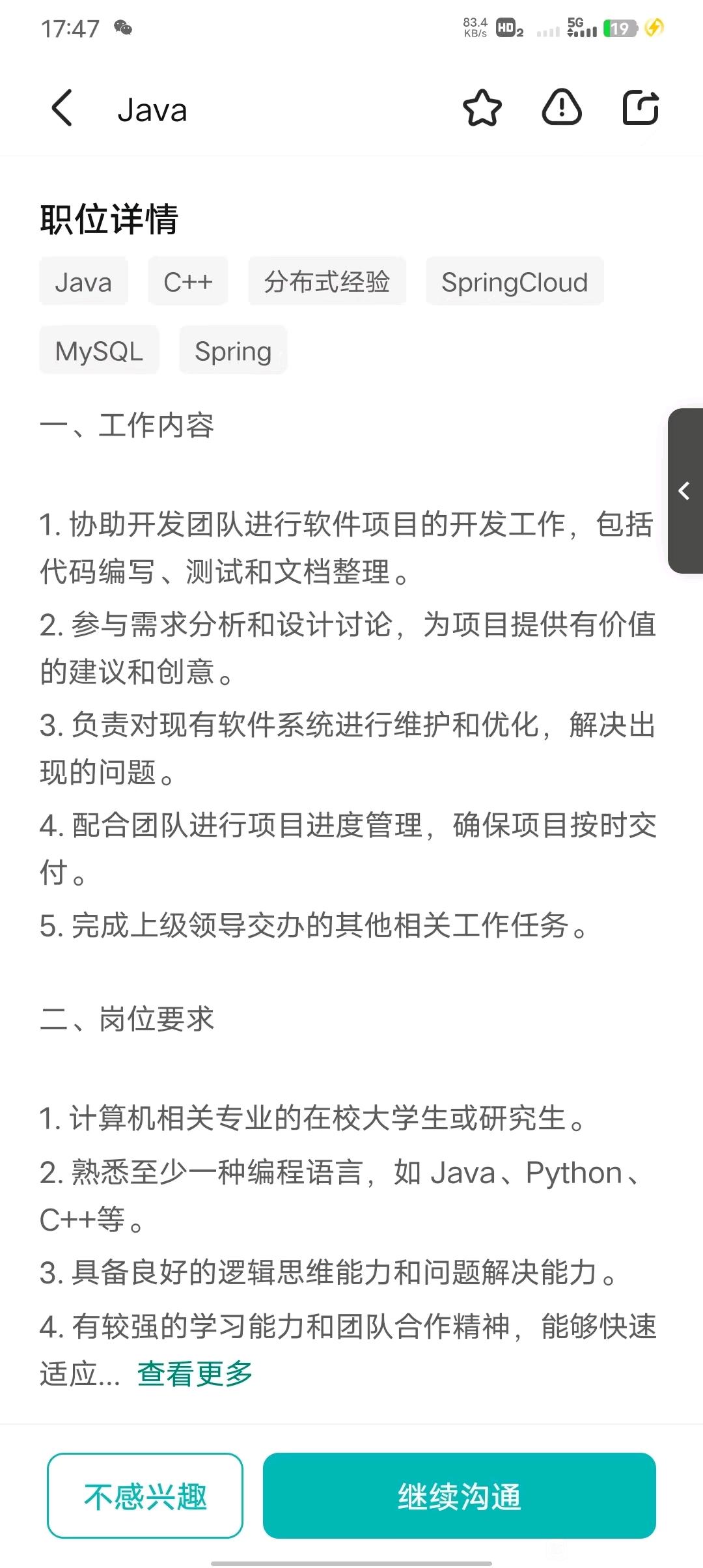 17:47

83.4 KB/s HD2 5G 19

Java

职位详情

Java C++ 分布式经验 SpringCloud

MySQL Spring

一、工作内容

1. 协助开发团队进行软件项目的开发工作，包括代码编写、测试和文档整理。

2. 参与需求分析和设计讨论，为项目提供有价值的建议和创意。

3. 负责对现有软件系统进行维护和优化，解决出现的问题。

4. 配合团队进行项目进度管理，确保项目按时交付。

5. 完成上级领导交办的其他相关工作任务。

二、岗位要求

1. 计算机相关专业的在校大学生或研究生。

2. 熟悉至少一种编程语言，如 Java、Python、C++等。

3. 具备良好的逻辑思维能力和问题解决能力。

4. 有较强的学习能力和团队合作精神，能够快速适应... 查看更多

不感兴趣

继续沟通